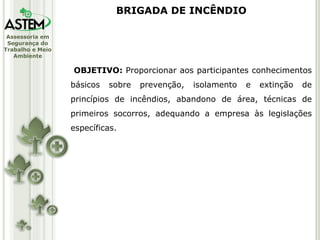 ASTEM
Assessoria em Segurança do Trabalho e Meio Ambiente

BRIGADA DE INCÊNDIO

OBJETIVO: Proporcionar aos participantes conhecimentos básicos sobre prevenção, isolamento e extinção de princípios de incêndios, abandono de área, técnicas de primeiros socorros, adequando a empresa às legislações específicas.